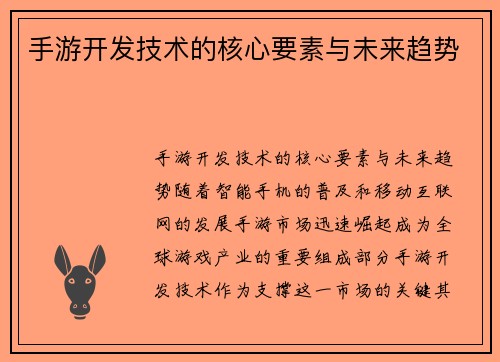 手游开发技术的核心要素与未来趋势

手游开发技术的核心要素与未来趋势随着智能手机的普及和移动互联网的发展手游市场迅速崛起成为全球游戏产业的重要组成部分手游开发技术作为支撑这一市场的关键其